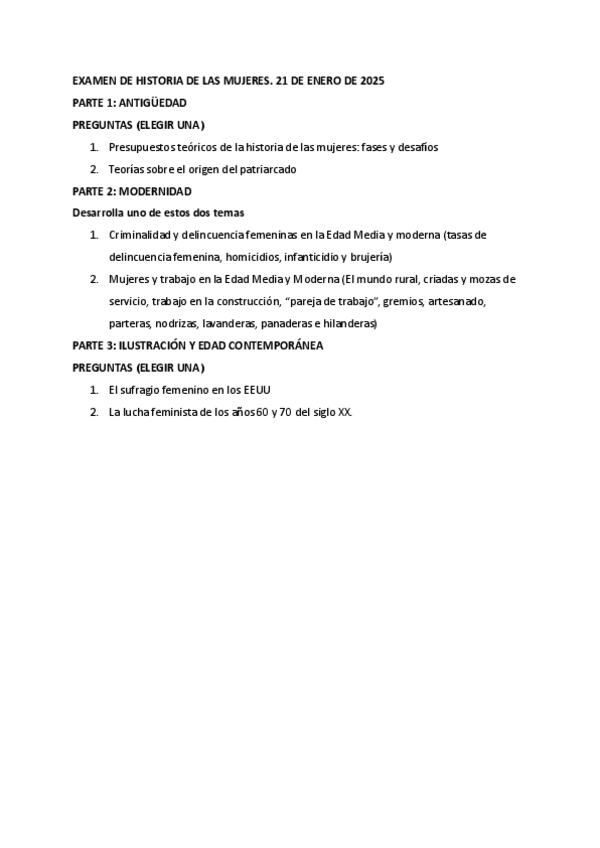 EXAMEN DE HISTORIA DE LAS MUJERES. 21 DE ENERO DE 2025

PARTE 1: ANTIGÜEDAD

PREGUNTAS (ELEGIR UNA)

1. Presupuestos teóricos de la historia de las mujeres: fases y desafíos
2. Teorías sobre el origen del patriarcado

PARTE 2: MODERNIDAD

Desarrolla uno de estos dos temas

1. Criminalidad y delincuencia femeninas en la Edad Media y moderna (tasas de delincuencia femenina, homicidios, infanticidio y brujería)
2. Mujeres y trabajo en la Edad Media y Moderna (El mundo rural, criadas y mozas de servicio, trabajo en la construcción, "pareja de trabajo", gremios, artesanado, parteras, nodrizas, lavanderas, panaderas e hilanderas)

PARTE 3: ILUSTRACIÓN Y EDAD CONTEMPORÁNEA

PREGUNTAS (ELEGIR UNA)

1. El sufragio femenino en los EEUU
2. La lucha feminista de los años 60 y 70 del siglo XX.